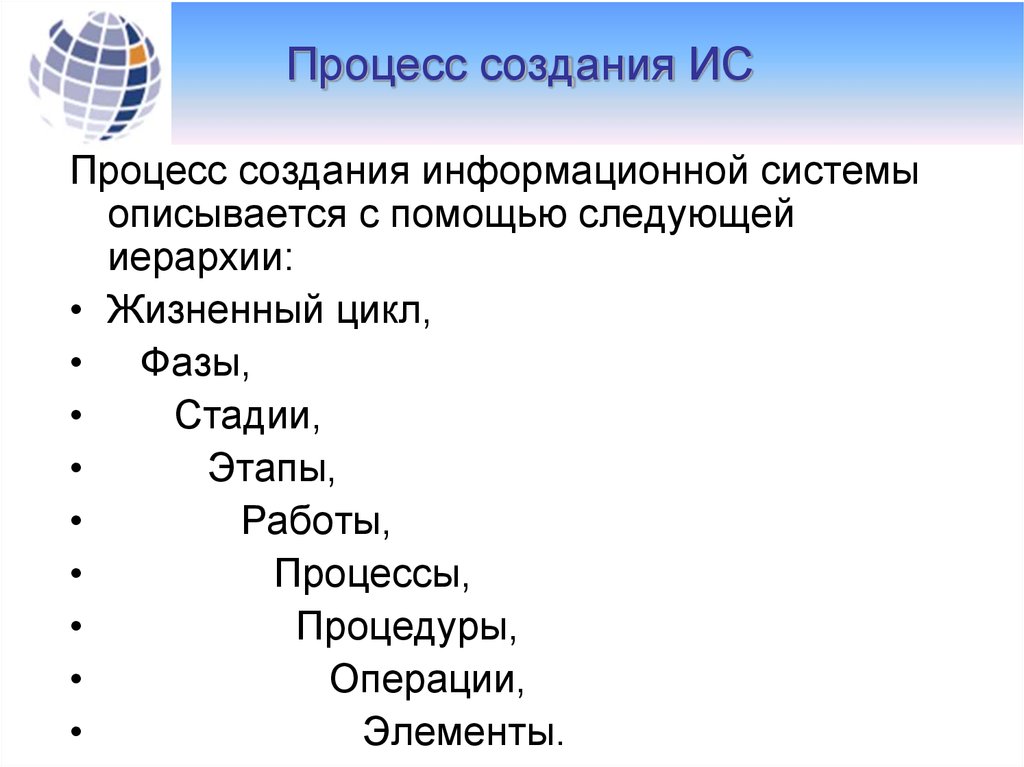 Процесс создания ИС

Процесс создания информационной системы описывается с помощью следующей иерархии:

• Жизненный цикл,
• Фазы,
• Стадии,
• Этапы,
• Работы,
• Процессы,
• Процедуры,
• Операции,
• Элементы.